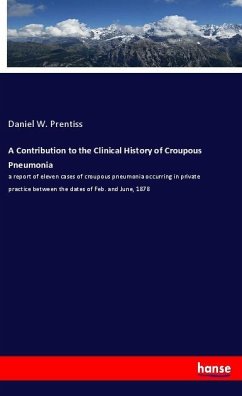 Daniel W. Prentiss

A Contribution to the Clinical History of Croupous Pneumonia

a report of eleven cases of croupous pneumonia occurring in private practice between the dates of Feb. and June, 1878

hanse